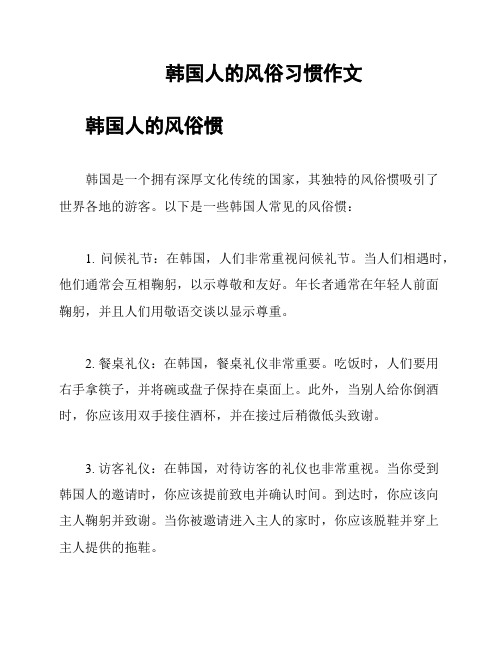 韩国人的风俗习惯作文

韩国人的风俗惯

韩国是一个拥有深厚文化传统的国家，其独特的风俗惯吸引了世界各地的游客。以下是一些韩国人常见的风俗惯：

1. 问候礼节：在韩国，人们非常重视问候礼节。当人们相遇时，他们通常会互相鞠躬，以示尊敬和友好。年长者通常在年轻人前面鞠躬，并且人们用敬语交谈以显示尊重。

2. 餐桌礼仪：在韩国，餐桌礼仪非常重要。吃饭时，人们要用右手拿筷子，并将碗或盘子保持在桌面上。此外，当别人给你倒酒时，你应该用双手接住酒杯，并在接过后稍微低头致谢。

3. 访客礼仪：在韩国，对待访客的礼仪也非常重视。当你受到韩国人的邀请时，你应该提前致电并确认时间。到达时，你应该向主人鞠躬并致谢。当你被邀请进入主人的家时，你应该脱鞋并穿上主人提供的拖鞋。